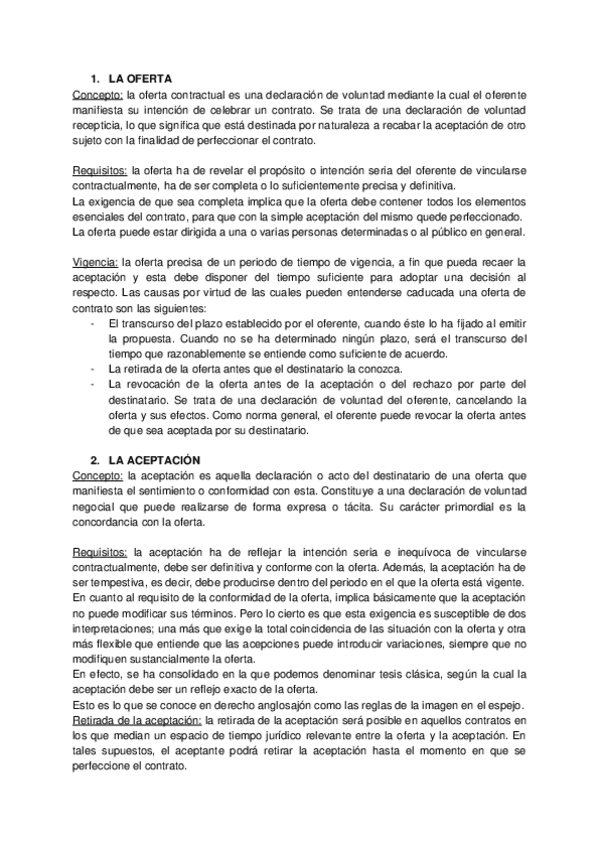 1. LA OFERTA

Concepto: la oferta contractual es una declaración de voluntad mediante la cual el oferente manifiesta su intención de celebrar un contrato. Se trata de una declaración de voluntad recepticia, lo que significa que está destinada por naturaleza a recabar la aceptación de otro sujeto con la finalidad de perfeccionar el contrato.

Requisitos: la oferta ha de revelar el propósito o intención seria del oferente de vincularse contractualmente, ha de ser completa o lo suficientemente precisa y definitiva.
La exigencia de que sea completa implica que la oferta debe contener todos los elementos esenciales del contrato, para que con la simple aceptación del mismo quede perfeccionado.
La oferta puede estar dirigida a una o varias personas determinadas o al público en general.

Vigencia: la oferta precisa de un periodo de tiempo de vigencia, a fin que pueda recaer la aceptación y esta debe disponer del tiempo suficiente para adoptar una decisión al respecto. Las causas por virtud de las cuales pueden entenderse caducada una oferta de contrato son las siguientes:
- El transcurso del plazo establecido por el oferente, cuando éste lo ha fijado al emitir la propuesta. Cuando no se ha determinado ningún plazo, será el transcurso del tiempo que razonablemente se entiende como suficiente de acuerdo.
- La retirada de la oferta antes que el destinatario la conozca.
- La revocación de la oferta antes de la aceptación o del rechazo por parte del destinatario. Se trata de una declaración de voluntad del oferente, cancelando la oferta y sus efectos. Como norma general, el oferente puede revocar la oferta antes de que sea aceptada por su destinatario.

2. LA ACEPTACIÓN

Concepto: la aceptación es aquella declaración o acto del destinatario de una oferta que manifiesta el sentimiento o conformidad con esta. Constituye a una declaración de voluntad negocial que puede realizarse de forma expresa o tácita. Su carácter primordial es la concordancia con la oferta.

Requisitos: la aceptación ha de reflejar la intención seria e inequívoca de vincularse contractualmente, debe ser definitiva y conforme con la oferta. Además, la aceptación ha de ser tempestiva, es decir, debe producirse dentro del periodo en el que la oferta está vigente.
En cuanto al requisito de la conformidad de la oferta, implica básicamente que la aceptación no puede modificar sus términos. Pero lo cierto es que esta exigencia es susceptible de dos interpretaciones; una más que exige la total coincidencia de las situación con la oferta y otra más flexible que entiende que las acepciones puede introducir variaciones, siempre que no modifiquen sustancialmente la oferta.
En efecto, se ha consolidado en la que podemos denominar tesis clásica, según la cual la aceptación debe ser un reflejo exacto de la oferta.
Esto es lo que se conoce en derecho anglosajón como las reglas de la imagen en el espejo.
Retirada de la aceptación: la retirada de la aceptación será posible en aquellos contratos en los que median un espacio de tiempo jurídico relevante entre la oferta y la aceptación. En tales supuestos, el aceptante podrá retirar la aceptación hasta el momento en que se perfeccione el contrato.